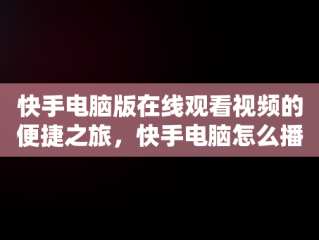 快手电脑版在线观看视频的便捷之旅，快手电脑怎么播